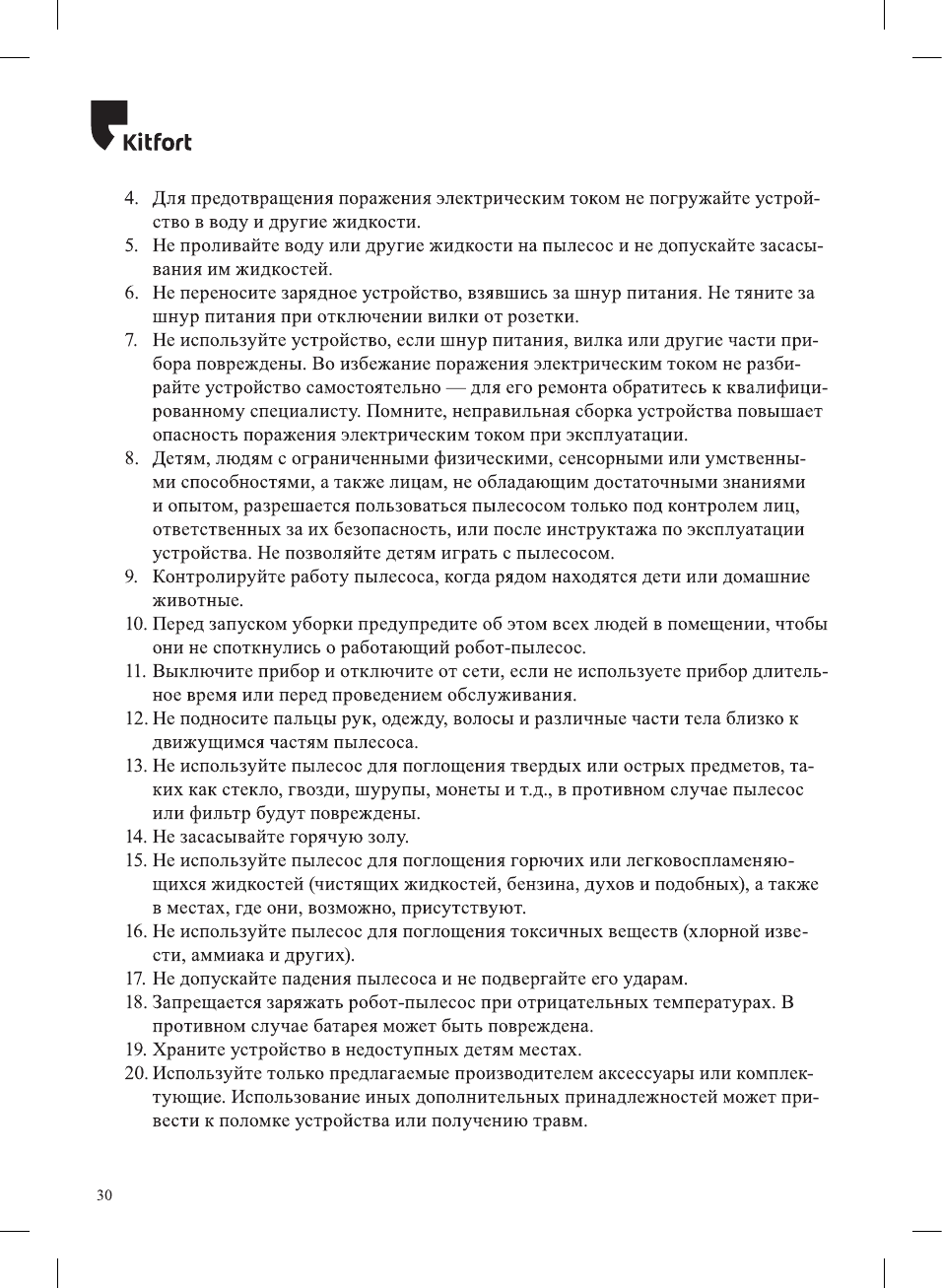 Kitfort

4. Для предотвращения поражения электрическим током не погружайте устройство в воду и другие жидкости.
5. Не проливайте воду или другие жидкости на пылесос и не допускайте засасывания им жидкостей.
6. Не переносите зарядное устройство, взявшись за шнур питания. Не тяните за шнур питания при отключении вилки от розетки.
7. Не используйте устройство, если шнур питания, вилка или другие части прибора повреждены. Во избежание поражения электрическим током не разбирайте устройство самостоятельно — для его ремонта обратитесь к квалифицированному специалисту. Помните, неправильная сборка устройства повышает опасность поражения электрическим током при эксплуатации.
8. Детям, людям с ограниченными физическими, сенсорными или умственными способностями, а также лицам, не обладающим достаточными знаниями и опытом, разрешается пользоваться пылесосом только под контролем лиц, ответственных за их безопасность, или после инструктажа по эксплуатации устройства. Не позволяйте детям играть с пылесосом.
9. Контролируйте работу пылесоса, когда рядом находятся дети или домашние животные.
10. Перед запуском уборки предупредите об этом всех людей в помещении, чтобы они не споткнулись о работающий робот-пылесос.
11. Выключите прибор и отключите от сети, если не используете прибор длительное время или перед проведением обслуживания.
12. Не подносите пальцы рук, одежду, волосы и различные части тела близко к движущимся частям пылесоса.
13. Не используйте пылесос для поглощения твердых или острых предметов, таких как стекло, гвозди, шурупы, монеты и т.д., в противном случае пылесос или фильтр будут повреждены.
14. Не засасывайте горячую золу.
15. Не используйте пылесос для поглощения горючих или легковоспламеняющихся жидкостей (чистящих жидкостей, бензина, духов и подобных), а также в местах, где они, возможно, присутствуют.
16. Не используйте пылесос для поглощения токсичных веществ (хлорной извести, аммиака и других).
17. Не допускайте падения пылесоса и не подвергайте его ударам.
18. Запрещается заряжать робот-пылесос при отрицательных температурах. В противном случае батарея может быть повреждена.
19. Храните устройство в недоступных детям местах.
20. Используйте только предлагаемые производителем аксессуары или комплектующие. Использование иных дополнительных принадлежностей может привести к поломке устройства или получению травм.

30